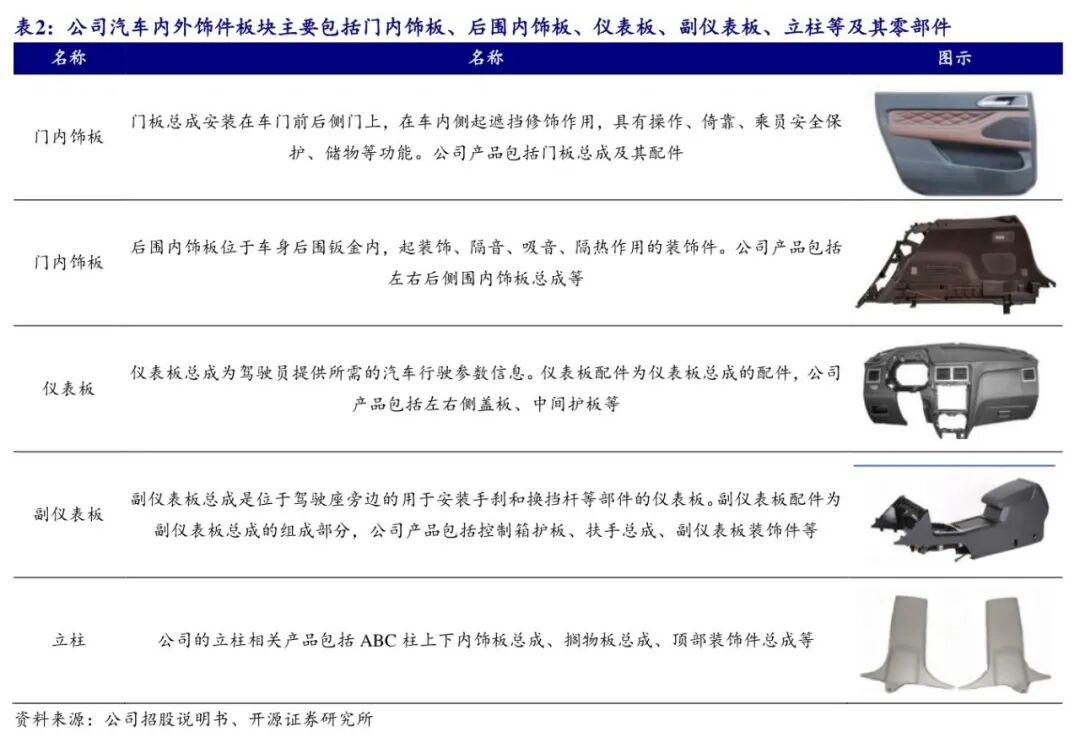 表2：公司汽车内外饰件板块主要包括门内饰板、后围内饰板、仪表板、副仪表板、立柱等及其零部件

| 名称 | 名称 | 图示 |
|---|---|---|
| 门内饰板 | 门板总成安装在车门前后侧门上，在车内侧起遮挡修饰作用，具有操作、倚靠、乘员安全保护、储物等功能。公司产品包括门板总成及其配件 | |
| 门内饰板 | 后围内饰板位于车身后围钣金内，起装饰、隔音、吸音、隔热作用的装饰件。公司产品包括左右后侧围内饰板总成等 | |
| 仪表板 | 仪表板总成为驾驶员提供所需的汽车行驶参数信息。仪表板配件为仪表板总成的配件，公司产品包括左右侧盖板、中间护板等 | |
| 副仪表板 | 副仪表板总成是位于驾驶座旁边的用于安装手刹和换挡杆等部件的仪表板。副仪表板配件为副仪表板总成的组成部分，公司产品包括控制箱护板、扶手总成、副仪表板装饰件等 | |
| 立柱 | 公司的立柱相关产品包括 ABC 柱上下内饰板总成、搁物板总成、顶部装饰件总成等 | |

资料来源：公司招股说明书、开源证券研究所